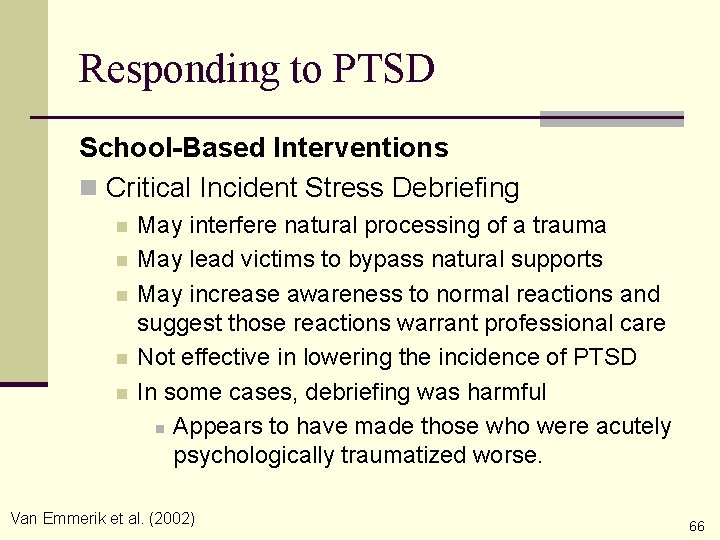 Responding to PTSD

School-Based Interventions

Critical Incident Stress Debriefing

May interfere natural processing of a trauma

May lead victims to bypass natural supports

May increase awareness to normal reactions and suggest those reactions warrant professional care

Not effective in lowering the incidence of PTSD

In some cases, debriefing was harmful

Appears to have made those who were acutely psychologically traumatized worse.

Van Emmerik et al. (2002)

66